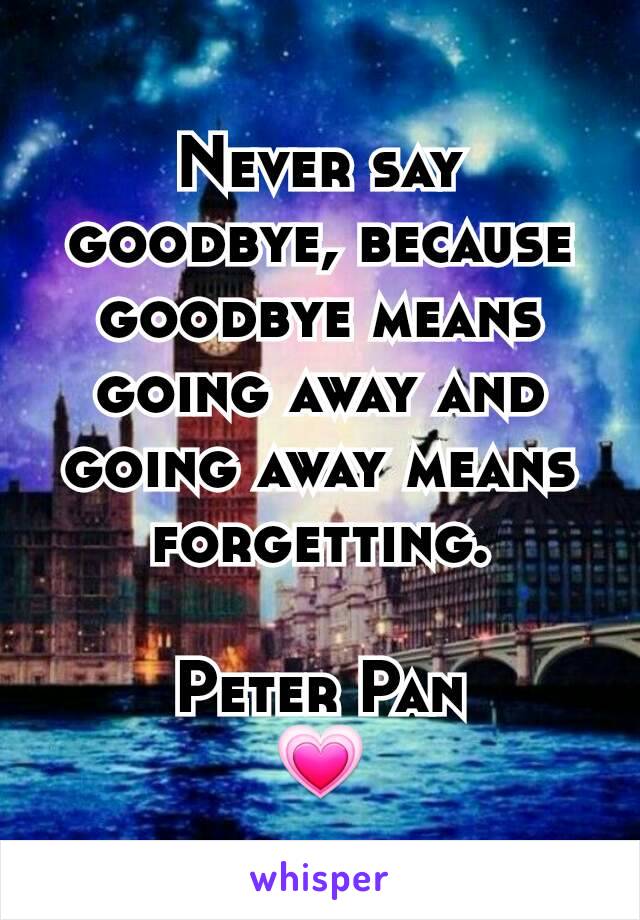 Never say goodbye, because goodbye means going away and going away means forgetting.

Peter Pan
💗

whisper